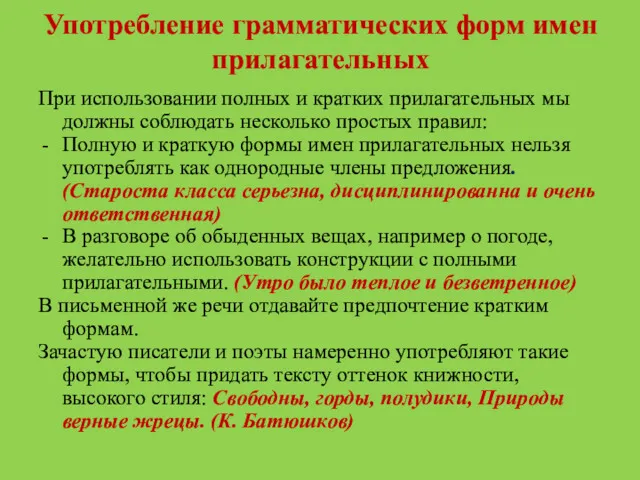 Употребление грамматических форм имен прилагательных

При использовании полных и кратких прилагательных мы должны соблюдать несколько простых правил:

- Полную и краткую формы имен прилагательных нельзя употреблять как однородные члены предложения. (Староста класса серьезна, дисциплинированна и очень ответственная)
- В разговоре об обыденных вещах, например о погоде, желательно использовать конструкции с полными прилагательными. (Утро было теплое и безветренное)

В письменной же речи отдавайте предпочтение кратким формам.

Зачастую писатели и поэты намеренно употребляют такие формы, чтобы придать тексту оттенок книжности, высокого стиля: Свободны, горды, полудики, Природы верные жрецы. (К. Батюшков)